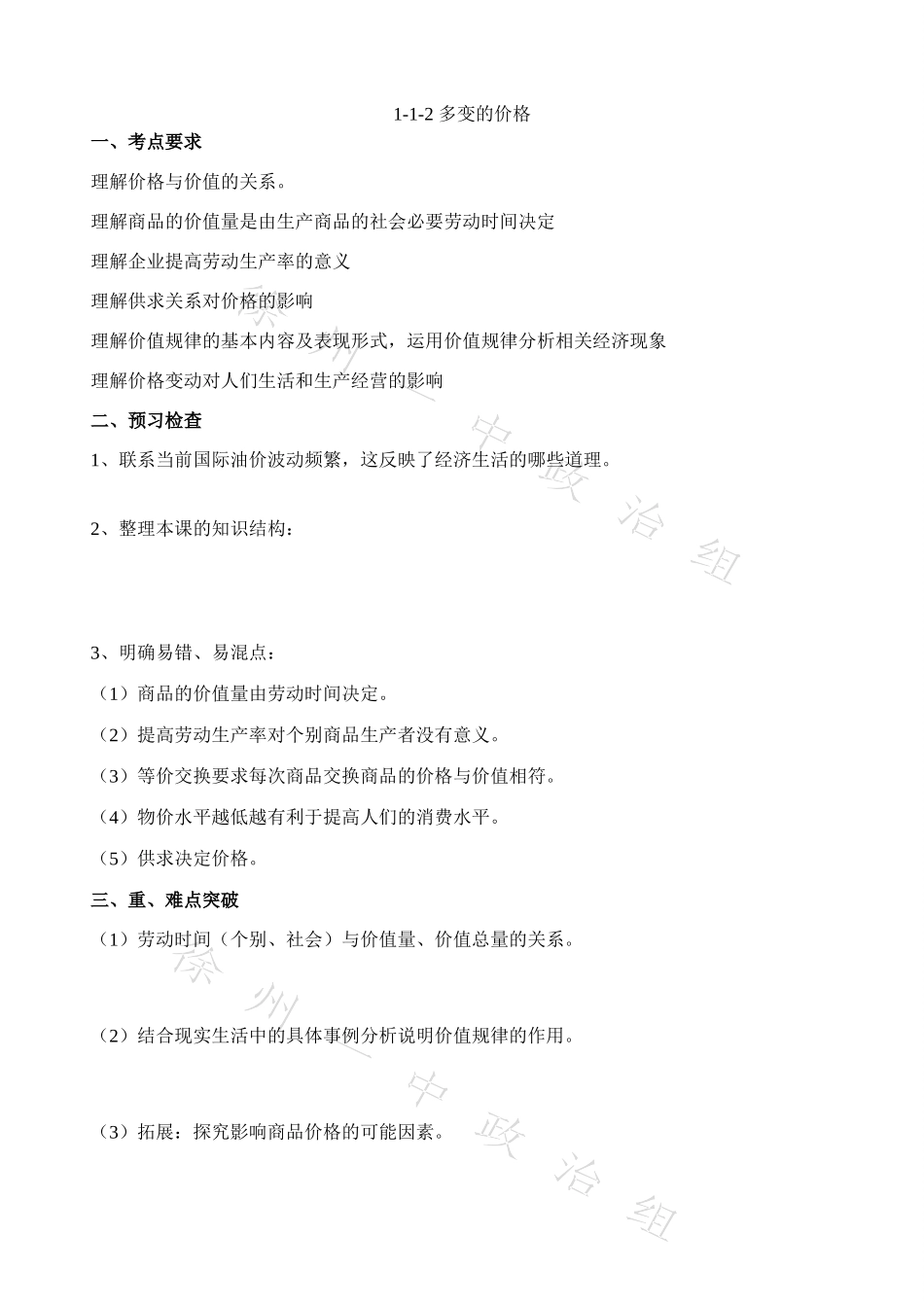 1-1-2 多变的价格

一、考点要求

理解价格与价值的关系。

理解商品的价值量是由生产商品的社会必要劳动时间决定

理解企业提高劳动生产率的意义

理解供求关系对价格的影响

理解价值规律的基本内容及表现形式，运用价值规律分析相关经济现象

理解价格变动对人们生活和生产经营的影响

二、预习检查

1、联系当前国际油价波动频繁，这反映了经济生活的哪些道理。

2、整理本课的知识结构：

3、明确易错、易混点：

（1）商品的价值量由劳动时间决定。

（2）提高劳动生产率对个别商品生产者没有意义。

（3）等价交换要求每次商品交换商品的价格与价值相符。

（4）物价水平越低越有利于提高人们的消费水平。

（5）供求决定价格。

三、重、难点突破

（1）劳动时间（个别、社会）与价值量、价值总量的关系。

（2）结合现实生活中的具体事例分析说明价值规律的作用。

（3）拓展：探究影响商品价格的可能因素。

徐州一中政治组

徐州一中政治组